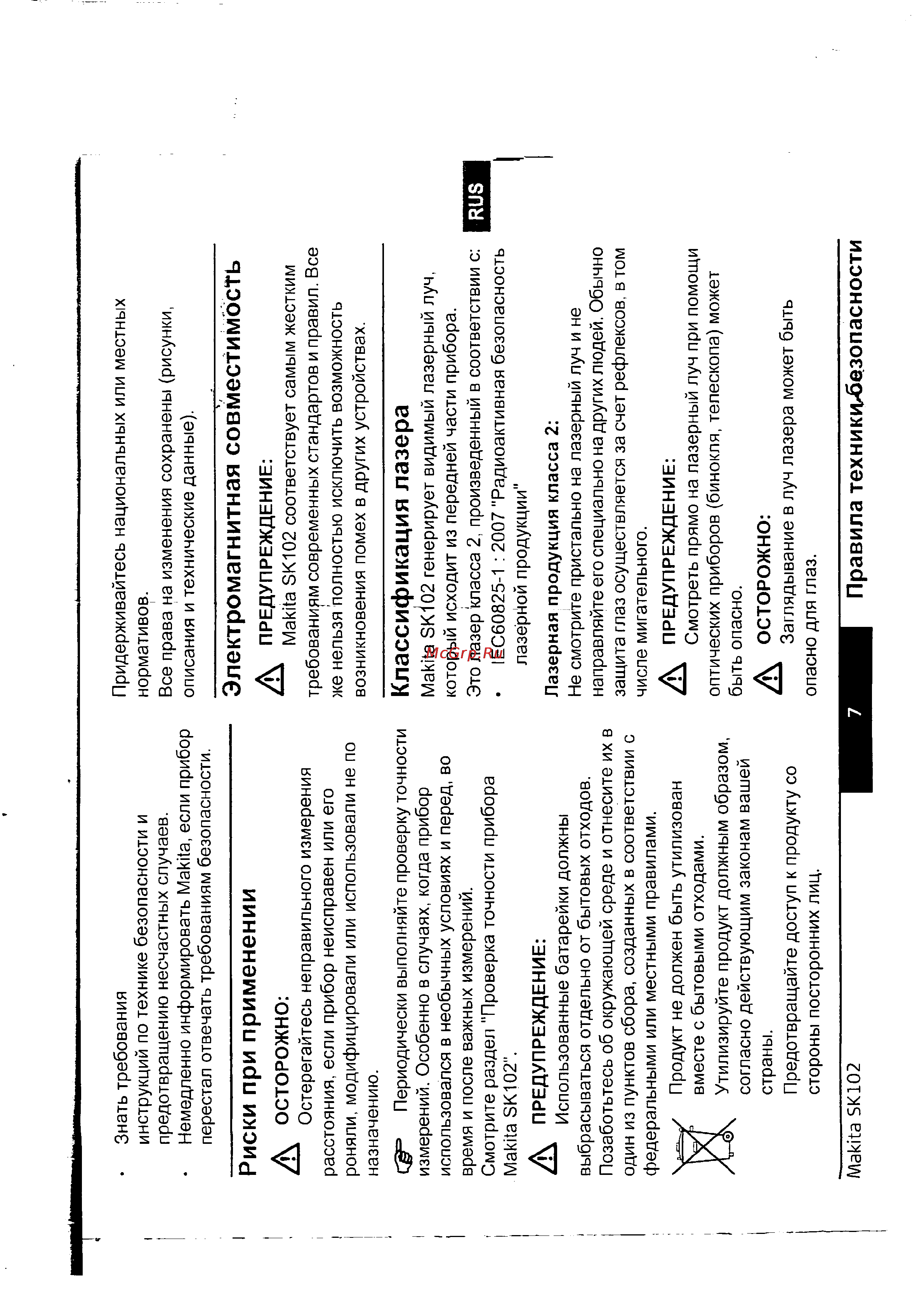 • Знать требования инструкций по технике безопасности и предотвращению несчастных случаев.
• Немедленно информировать Makita, если прибор перестал отвечать требованиям безопасности.

Риски при применении

ОСТОРОЖНО:
Остерегайтесь неправильного измерения расстояния, если прибор неисправен или его роняли, модифицировали или использовали не по назначению.

Периодически выполняйте проверку точности измерений. Особенно в случаях, когда прибор использовался в необычных условиях и перед, во время и после важных измерений.
Смотрите раздел "Проверка точности прибора Makita SK102".

ПРЕДУПРЕЖДЕНИЕ:
Использованные батарейки должны выбрасываться отдельно от бытовых отходов. Позаботьтесь об окружающей среде и отнесите их в один из пунктов сбора, созданных в соответствии с федеральными или местными правилами.

Продукт не должен быть утилизован вместе с бытовыми отходами.
Утилизируйте продукт должным образом, согласно действующим законам вашей страны.
Предотвращайте доступ к продукту со стороны посторонних лиц.

Придерживайтесь национальных или местных нормативов.
Все права на изменения сохранены (рисунки, описания и технические данные).

Электромагнитная совместимость

ПРЕДУПРЕЖДЕНИЕ:
Makita SK102 соответствует самым жестким требованиям современных стандартов и правил. Все же нельзя полностью исключить возможность возникновения помех в других устройствах.

Классификация лазера

Makita SK102 генерирует видимый лазерный луч, который исходит из передней части прибора.
Это лазер класса 2, произведенный в соответствии с:
• IEC60825-1 : 2007 "Радиоактивная безопасность лазерной продукции"

Лазерная продукция класса 2:
Не смотрите пристально на лазерный луч и не направляйте его специально на других людей. Обычно защита глаз осуществляется за счет рефлексов, в том числе мигательного.

ПРЕДУПРЕЖДЕНИЕ:
Смотреть прямо на лазерный луч при помощи оптических приборов (бинокля, телескопа) может быть опасно.

ОСТОРОЖНО:
Заглядывание в луч лазера может быть опасно для глаз.

RUS

McGrp.Ru

Makita SK102 7 Правила техники безопасности